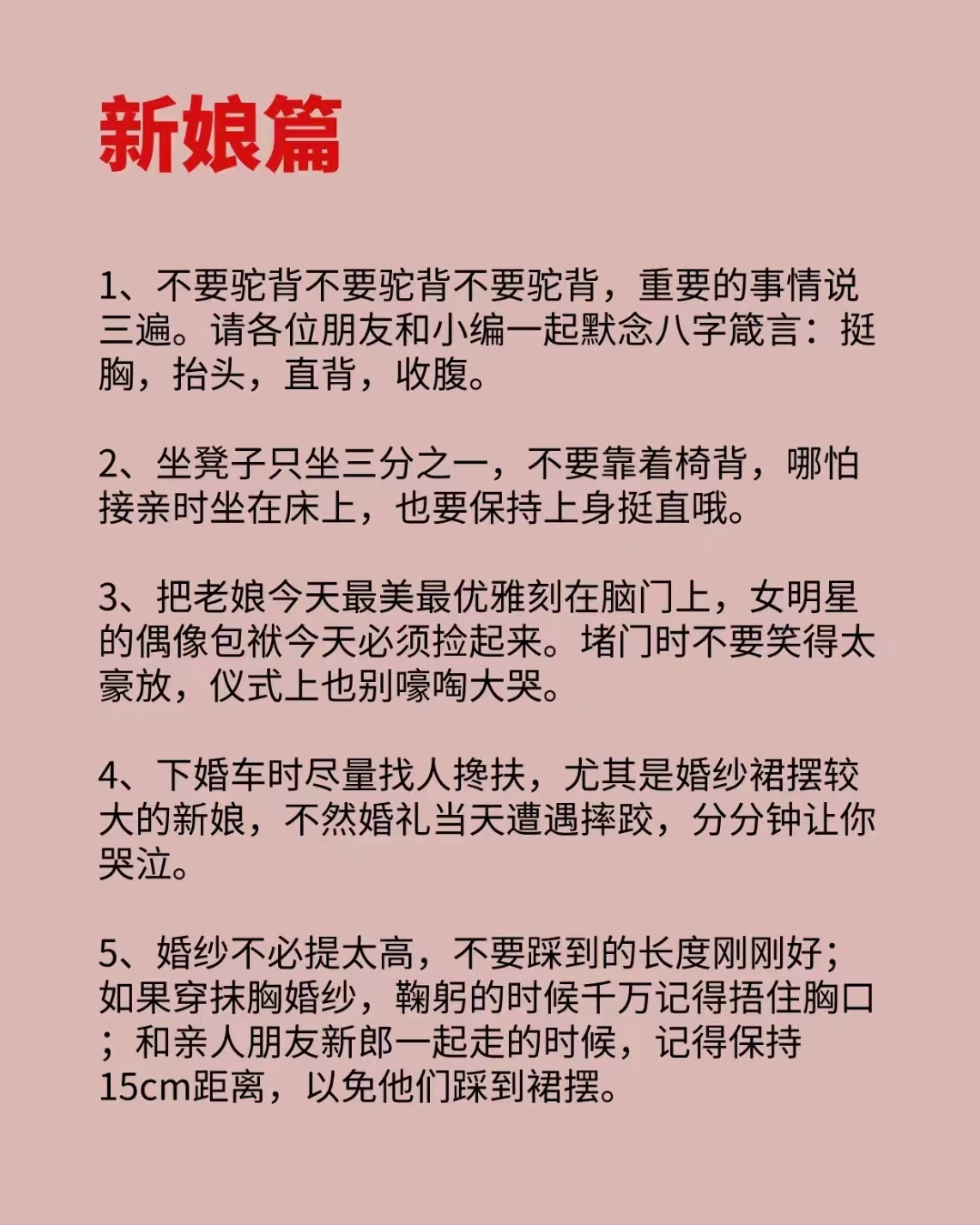 新娘篇

1、不要驼背不要驼背不要驼背，重要的事情说三遍。请各位朋友和小编一起默念八字箴言：挺胸，抬头，直背，收腹。

2、坐凳子只坐三分之一，不要靠着椅背，哪怕接亲时坐在床上，也要保持上身挺直哦。

3、把老娘今天最美最优雅刻在脑门上，女明星的偶像包袱今天必须捡起来。堵门时不要笑得太豪放，仪式上也别嚎啕大哭。

4、下婚车时尽量找人搀扶，尤其是婚纱裙摆较大的新娘，不然婚礼当天遭遇摔跤，分分钟让你哭泣。

5、婚纱不必提太高，不要踩到的长度刚刚好；如果穿抹胸婚纱，鞠躬的时候千万记得捂住胸口；和亲人朋友新郎一起走的时候，记得保持15cm距离，以免他们踩到裙摆。